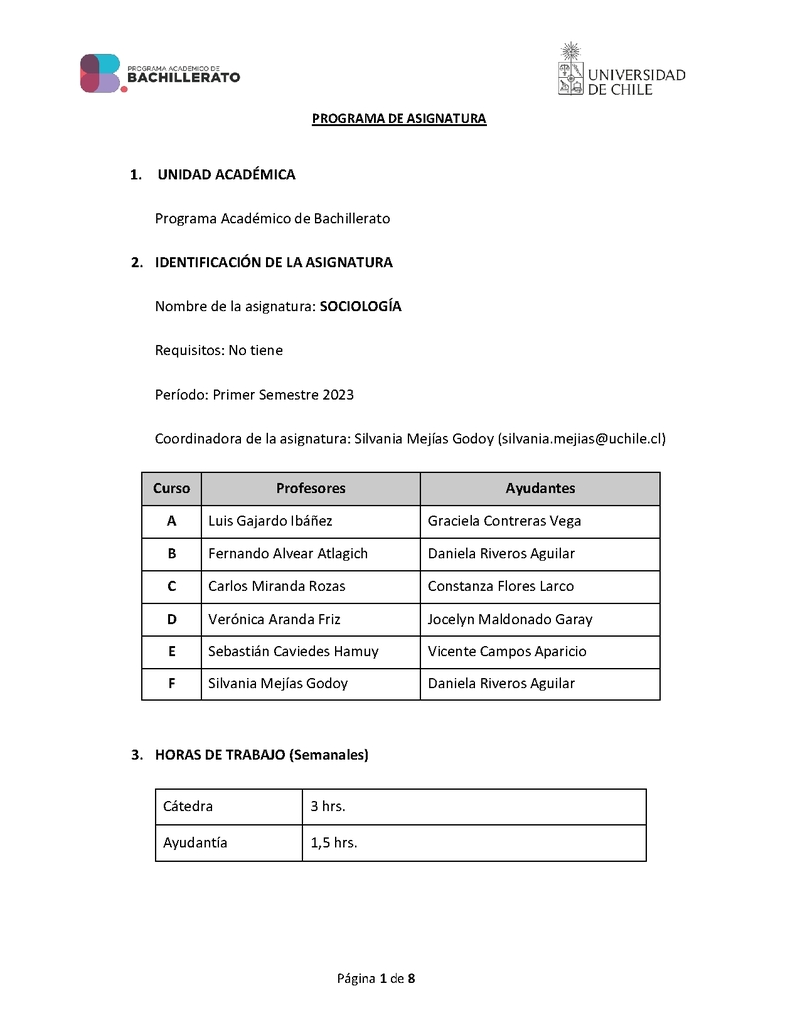 PROGRAMA ACADÉMICO DE
BACHILLERATO

UNIVERSIDAD
DE CHILE

PROGRAMA DE ASIGNATURA

1. UNIDAD ACADÉMICA

Programa Académico de Bachillerato

2. IDENTIFICACIÓN DE LA ASIGNATURA

Nombre de la asignatura: SOCIOLOGÍA

Requisitos: No tiene

Período: Primer Semestre 2023

Coordinadora de la asignatura: Silvania Mejías Godoy (silvania.mejias@uchile.cl)

| Curso | Profesores | Ayudantes |
|---|---|---|
| A | Luis Gajardo Ibáñez | Graciela Contreras Vega |
| B | Fernando Alvear Atlagich | Daniela Riveros Aguilar |
| C | Carlos Miranda Rozas | Constanza Flores Larco |
| D | Verónica Aranda Friz | Jocelyn Maldonado Garay |
| E | Sebastián Caviedes Hamuy | Vicente Campos Aparicio |
| F | Silvania Mejías Godoy | Daniela Riveros Aguilar |

3. HORAS DE TRABAJO (Semanales)

| Cátedra | 3 hrs. |
|---|---|
| Ayudantía | 1,5 hrs. |

Página 1 de 8